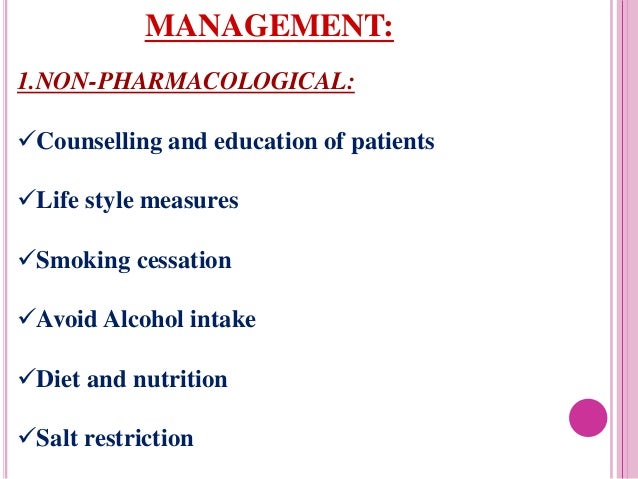 MANAGEMENT:

1.NON-PHARMACOLOGICAL:

✓Counselling and education of patients

✓Life style measures

✓Smoking cessation

✓Avoid Alcohol intake

✓Diet and nutrition

✓Salt restriction